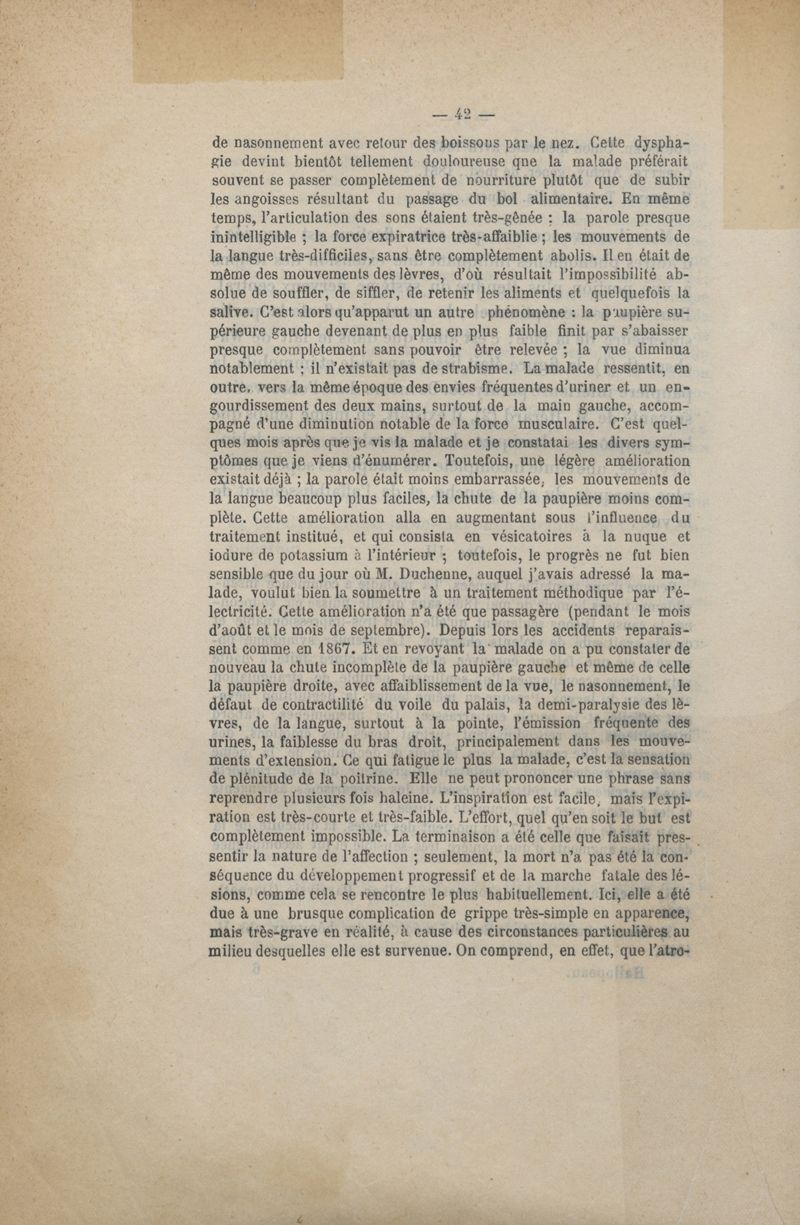 — 42 —

de nasonnement avec retour des boissons par le nez. Cette dysphagie devint bientôt tellement douloureuse que la malade préférait souvent se passer complètement de nourriture plutôt que de subir les angoisses résultant du passage du bol alimentaire. En même temps, l'articulation des sons étaient très-gênée : la parole presque inintelligible ; la force expiratrice très-affaiblie ; les mouvements de la langue très-difficiles, sans être complètement abolis. Il en était de même des mouvements des lèvres, d'où résultait l'impossibilité absolue de souffler, de siffler, de retenir les aliments et quelquefois la salive. C'est alors qu'apparut un autre phénomène : la paupière supérieure gauche devenant de plus en plus faible finit par s'abaisser presque complètement sans pouvoir être relevée ; la vue diminua notablement ; il n'existait pas de strabisme. La malade ressentit, en outre, vers la même époque des envies fréquentes d'uriner et un engourdissement des deux mains, surtout de la main gauche, accompagné d'une diminution notable de la force musculaire. C'est quelques mois après que je vis la malade et je constatai les divers symptômes que je viens d'énumérer. Toutefois, une légère amélioration existait déjà ; la parole était moins embarrassée, les mouvements de la langue beaucoup plus faciles, la chute de la paupière moins complète. Cette amélioration alla en augmentant sous l'influence du traitement institué, et qui consista en vésicatoires à la nuque et iodure de potassium à l'intérieur ; toutefois, le progrès ne fut bien sensible que du jour où M. Duchenne, auquel j'avais adressé la malade, voulut bien la soumettre à un traitement méthodique par l'électricité. Cette amélioration n'a été que passagère (pendant le mois d'août et le mois de septembre). Depuis lors les accidents reparaissent comme en 1867. Et en revoyant la malade on a pu constater de nouveau la chute incomplète de la paupière gauche et même de celle la paupière droite, avec affaiblissement de la vue, le nasonnement, le défaut de contractilité du voile du palais, la demi-paralysie des lèvres, de la langue, surtout à la pointe, l'émission fréquente des urines, la faiblesse du bras droit, principalement dans les mouvements d'extension. Ce qui fatigue le plus la malade, c'est la sensation de plénitude de la poitrine. Elle ne peut prononcer une phrase sans reprendre plusieurs fois haleine. L'inspiration est facile, mais l'expiration est très-courte et très-faible. L'effort, quel qu'en soit le but est complètement impossible. La terminaison a été celle que faisait pressentir la nature de l'affection ; seulement, la mort n'a pas été la conséquence du développement progressif et de la marche fatale des lésions, comme cela se rencontre le plus habituellement. Ici, elle a été due à une brusque complication de grippe très-simple en apparence, mais très-grave en réalité, à cause des circonstances particulières au milieu desquelles elle est survenue. On comprend, en effet, que l'atro-